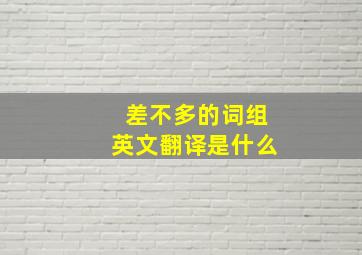 差不多的词组
英文翻译是什么